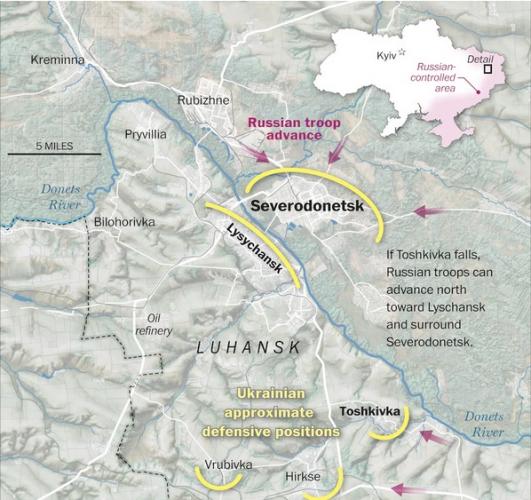 Kreminna

Kyiv

Detail

Russian-controlled area

Rubizhne

Russian troop advance

Pryvillia

5 MILES

Donets River

Severodonetsk

Bilohorivka

Lysychansk

If Toshkivka falls, Russian troops can advance north toward Lyschansk and surround Severodonetsk.

Oil refinery

LUHANSK

Ukrainian approximate defensive positions

Toshkivka

Donets River

Vrubivka

Hirkse